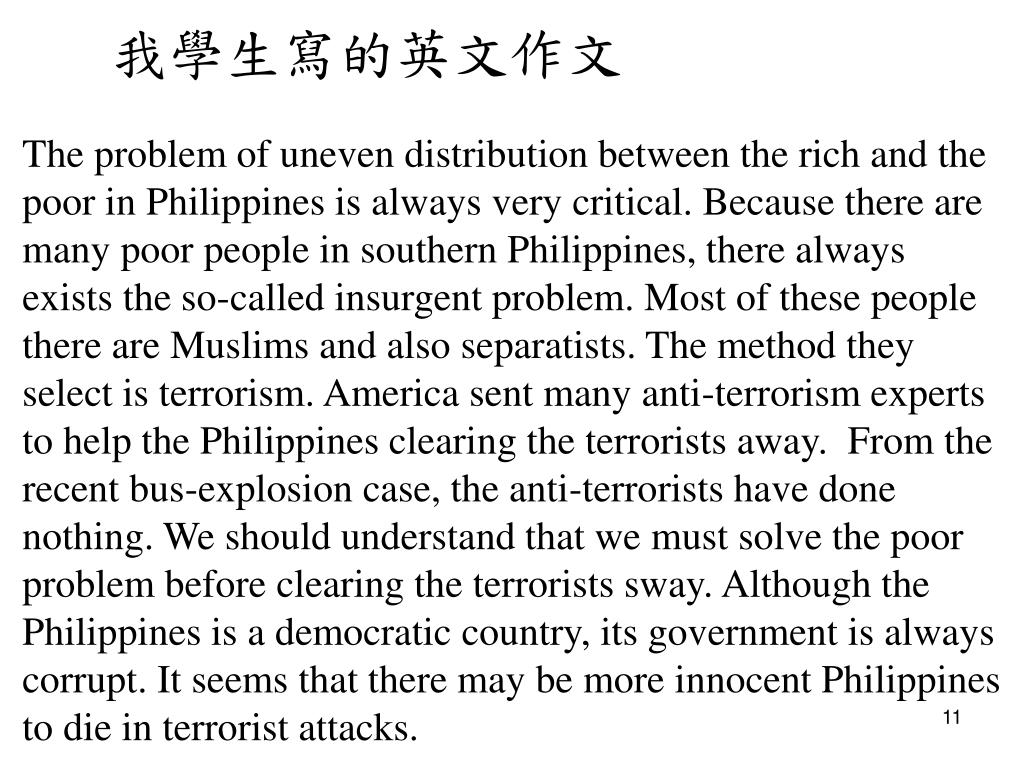 我學生寫的英文作文

The problem of uneven distribution between the rich and the poor in Philippines is always very critical. Because there are many poor people in southern Philippines, there always exists the so-called insurgent problem. Most of these people there are Muslims and also separatists. The method they select is terrorism. America sent many anti-terrorism experts to help the Philippines clearing the terrorists away. From the recent bus-explosion case, the anti-terrorists have done nothing. We should understand that we must solve the poor problem before clearing the terrorists sway. Although the Philippines is a democratic country, its government is always corrupt. It seems that there may be more innocent Philippines to die in terrorist attacks.

11